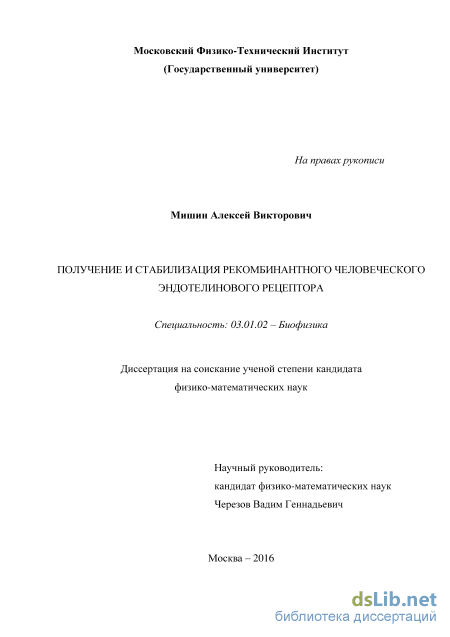 Московский Физико-Технический Институт
(Государственный университет)

На правах рукописи

Мишин Алексей Викторович

ПОЛУЧЕНИЕ И СТАБИЛИЗАЦИЯ РЕКОМБИНАНТНОГО ЧЕЛОВЕЧЕСКОГО ЭНДОТЕЛИНОВОГО РЕЦЕПТОРА

Специальность: 03.01.02 – Биофизика

Диссертация на соискание ученой степени кандидата физико-математических наук

Научный руководитель:
кандидат физико-математических наук
Черезов Вадим Геннадьевич

Москва – 2016

dsLib.net
библиотека диссертаций